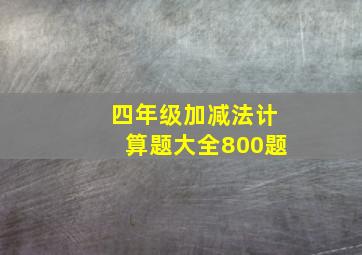 四年级加减法计算题大全800题